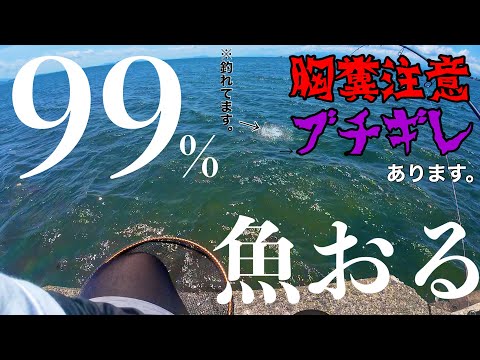 99%

※釣れてます。

胸糞注意
ブチギレ
あります。

魚おる